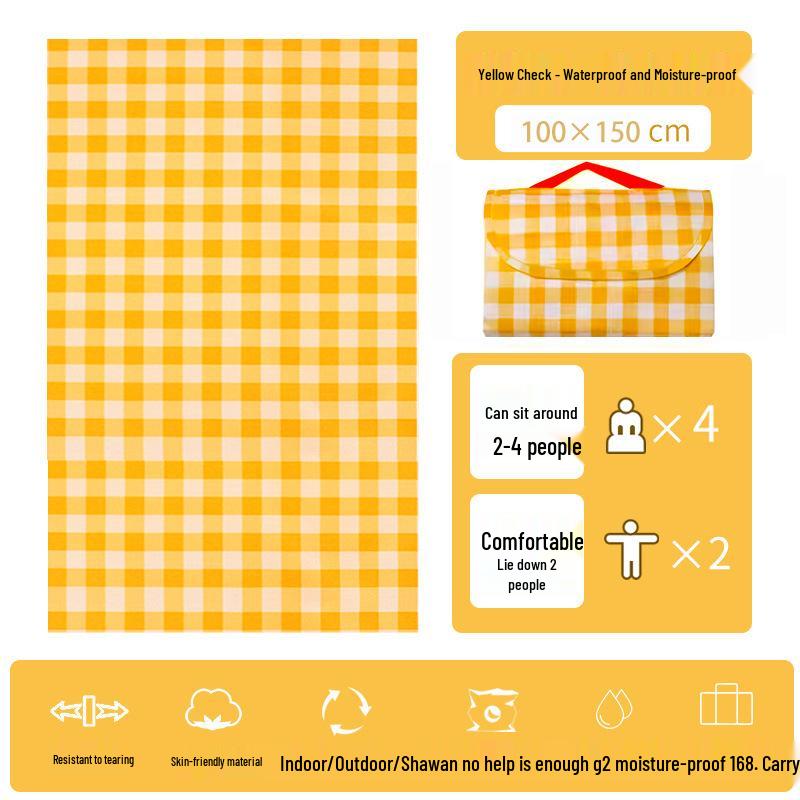 Yellow Check - Waterproof and Moisture-proof

100×150 cm

Can sit around 2-4 people

×4

Comfortable Lie down 2 people

×2

Resistant to tearing

Skin-friendly material

Indoor/Outdoor/Shawan no help is enough g2 moisture-proof 168. Carry